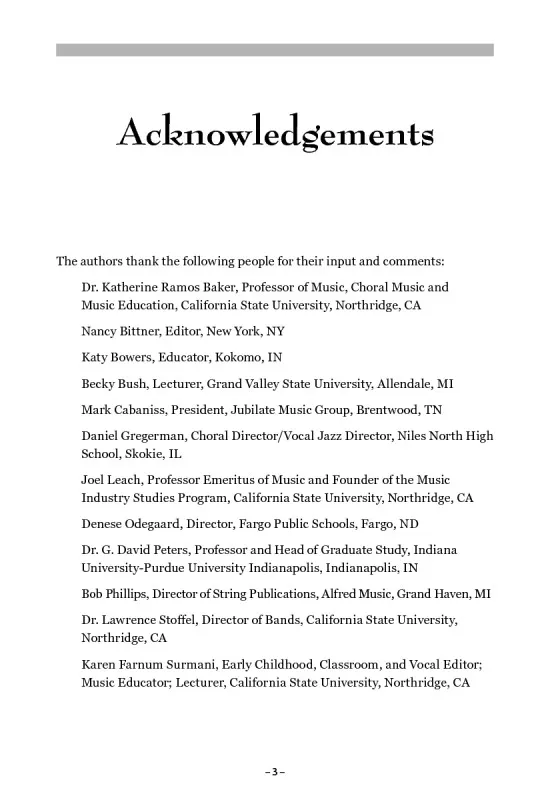 Acknowledgements

The authors thank the following people for their input and comments:

Dr. Katherine Ramos Baker, Professor of Music, Choral Music and Music Education, California State University, Northridge, CA

Nancy Bittner, Editor, New York, NY

Katy Bowers, Educator, Kokomo, IN

Becky Bush, Lecturer, Grand Valley State University, Allendale, MI

Mark Cabaniss, President, Jubilate Music Group, Brentwood, TN

Daniel Gregerman, Choral Director/Vocal Jazz Director, Niles North High School, Skokie, IL

Joel Leach, Professor Emeritus of Music and Founder of the Music Industry Studies Program, California State University, Northridge, CA

Denese Odegaard, Director, Fargo Public Schools, Fargo, ND

Dr. G. David Peters, Professor and Head of Graduate Study, Indiana University-Purdue University Indianapolis, Indianapolis, IN

Bob Phillips, Director of String Publications, Alfred Music, Grand Haven, MI

Dr. Lawrence Stoffel, Director of Bands, California State University, Northridge, CA

Karen Farnum Surmani, Early Childhood, Classroom, and Vocal Editor; Music Educator; Lecturer, California State University, Northridge, CA

– 3 –